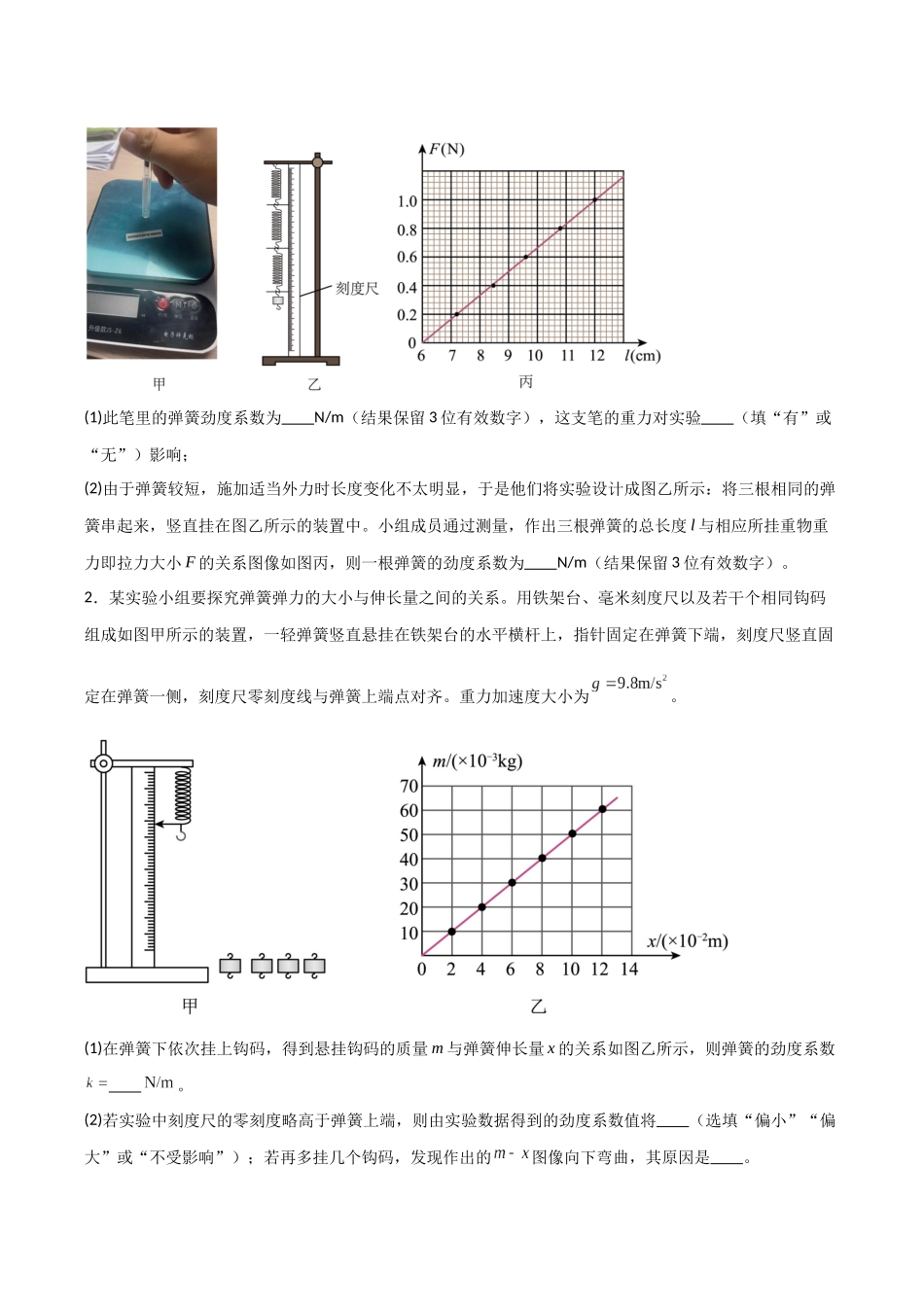 刻度尺

$F$(N)

1.0

0.8

0.6

0.4

0.2

0

6 7 8 9 10 11 12 $l$(cm)

甲 乙 丙

(1)此笔里的弹簧劲度系数为____N/m（结果保留3位有效数字），这支笔的重力对实验____（填“有”或“无”）影响；

(2)由于弹簧较短，施加适当外力时长度变化不太明显，于是他们将实验设计成图乙所示：将三根相同的弹簧串起来，竖直挂在图乙所示的装置中。小组成员通过测量，作出三根弹簧的总长度$l$与相应所挂重物重力即拉力大小$F$的关系图像如图丙，则一根弹簧的劲度系数为____N/m（结果保留3位有效数字）。

2．某实验小组要探究弹簧弹力的大小与伸长量之间的关系。用铁架台、毫米刻度尺以及若干个相同钩码组成如图甲所示的装置，一轻弹簧竖直悬挂在铁架台的水平横杆上，指针固定在弹簧下端，刻度尺竖直固定在弹簧一侧，刻度尺零刻度线与弹簧上端点对齐。重力加速度大小为$g=9.8m/s^2$。

$m/(\times10^{-3}kg)$

70

60

50

40

30

20

10

0 2 4 6 8 10 12 14 $x/(\times10^{-2}m)$

甲 乙

(1)在弹簧下依次挂上钩码，得到悬挂钩码的质量$m$与弹簧伸长量$x$的关系如图乙所示，则弹簧的劲度系数$k=$____N/m。

(2)若实验中刻度尺的零刻度略高于弹簧上端，则由实验数据得到的劲度系数值将____（选填“偏小”“偏大”或“不受影响”）；若再多挂几个钩码，发现作出的$m-x$图像向下弯曲，其原因是____。